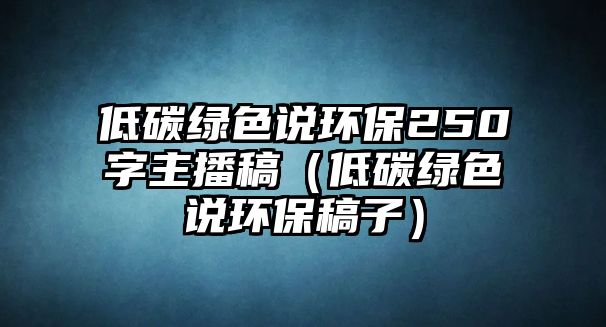 低碳绿色说环保250字主播稿（低碳绿色说环保稿子）